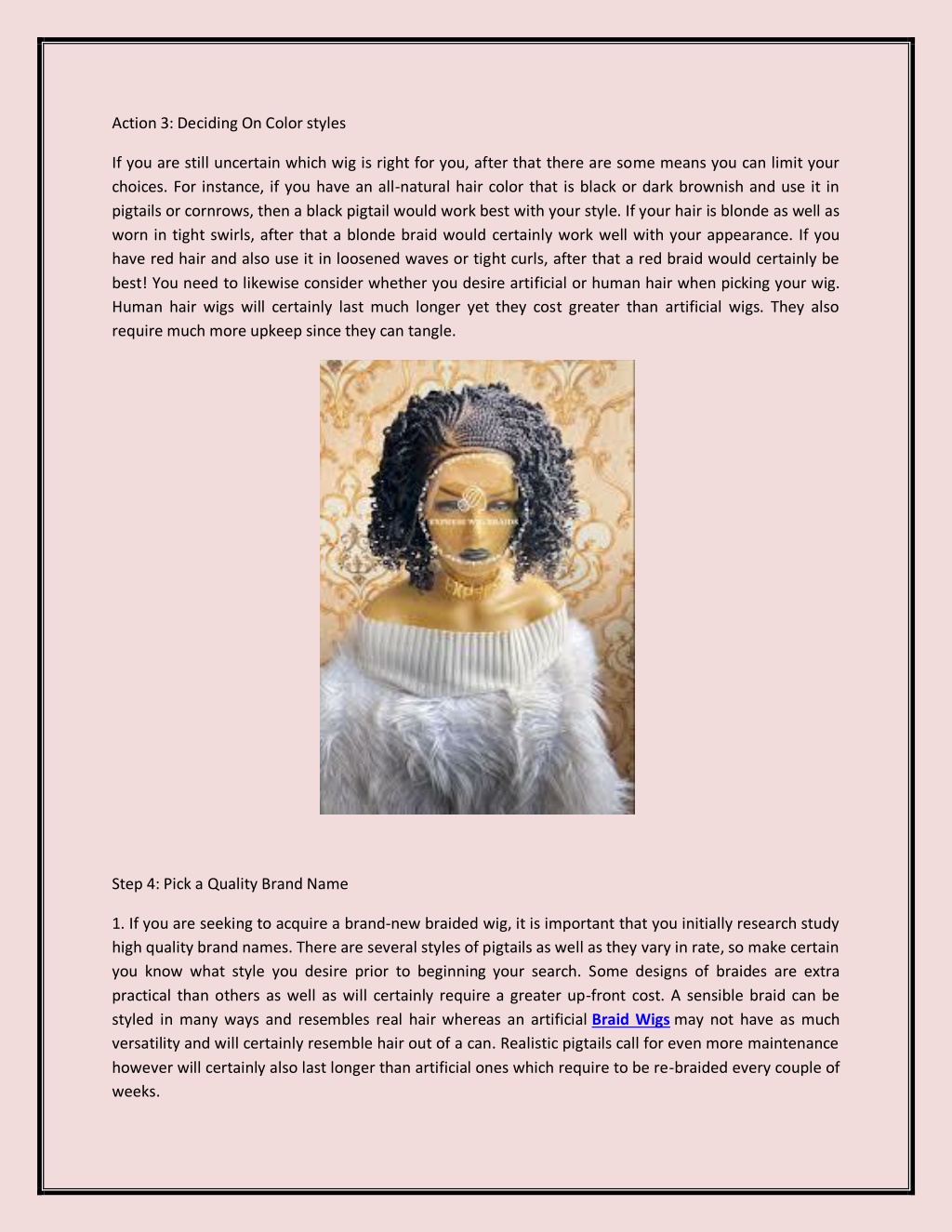 Action 3: Deciding On Color styles

If you are still uncertain which wig is right for you, after that there are some means you can limit your choices. For instance, if you have an all-natural hair color that is black or dark brownish and use it in pigtails or cornrows, then a black pigtail would work best with your style. If your hair is blonde as well as worn in tight swirls, after that a blonde braid would certainly work well with your appearance. If you have red hair and also use it in loosened waves or tight curls, after that a red braid would certainly be best! You need to likewise consider whether you desire artificial or human hair when picking your wig. Human hair wigs will certainly last much longer yet they cost greater than artificial wigs. They also require much more upkeep since they can tangle.

EXPRESS WIG BRAIDS

Step 4: Pick a Quality Brand Name

1. If you are seeking to acquire a brand-new braided wig, it is important that you initially research study high quality brand names. There are several styles of pigtails as well as they vary in rate, so make certain you know what style you desire prior to beginning your search. Some designs of braides are extra practical than others as well as will certainly require a greater up-front cost. A sensible braid can be styled in many ways and resembles real hair whereas an artificial Braid Wigs may not have as much versatility and will certainly resemble hair out of a can. Realistic pigtails call for even more maintenance however will certainly also last longer than artificial ones which require to be re-braided every couple of weeks.